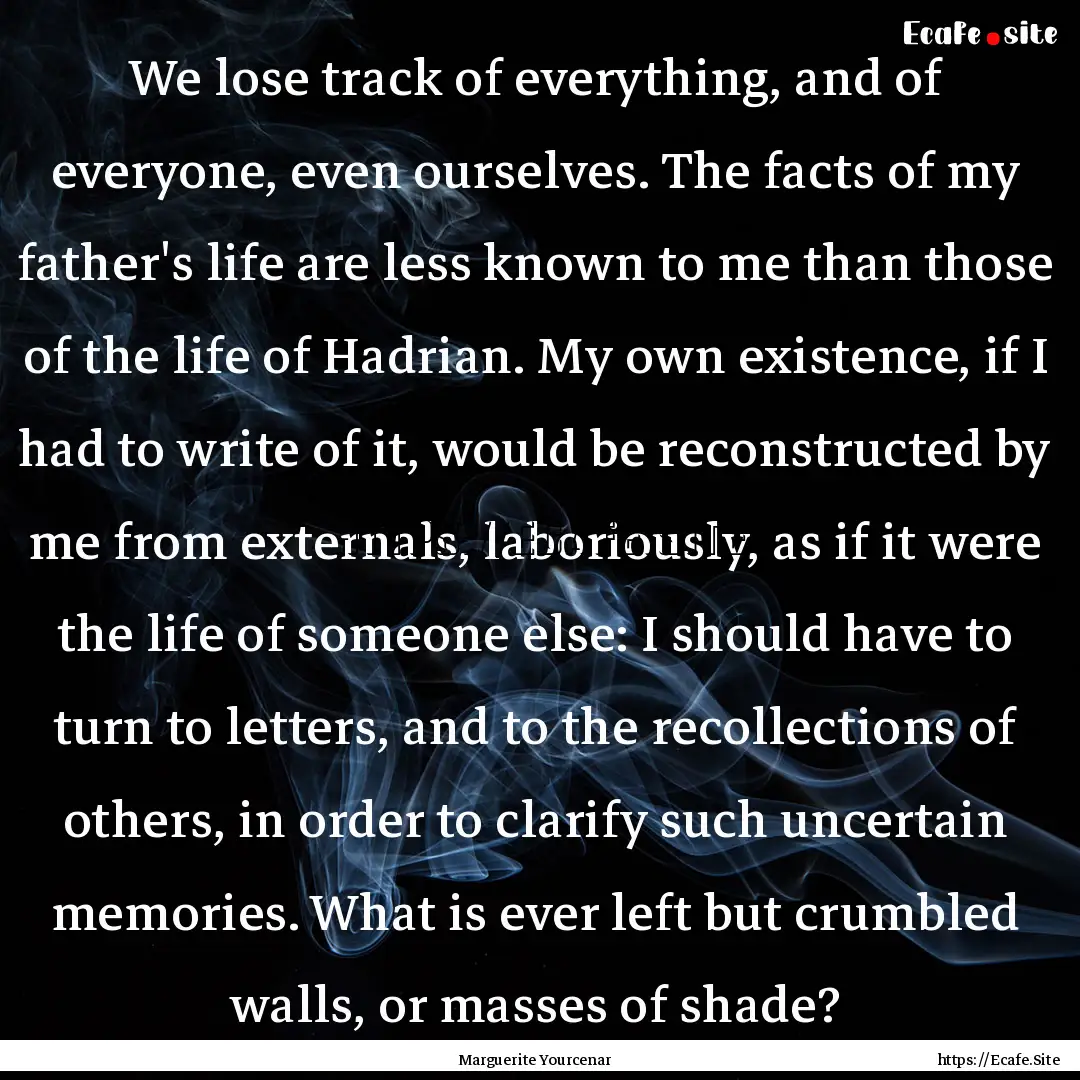 Ecafe.site

We lose track of everything, and of everyone, even ourselves. The facts of my father's life are less known to me than those of the life of Hadrian. My own existence, if I had to write of it, would be reconstructed by me from externals, laboriously, as if it were the life of someone else: I should have to turn to letters, and to the recollections of others, in order to clarify such uncertain memories. What is ever left but crumbled walls, or masses of shade?

Marguerite Yourcenar

https://Ecafe.Site